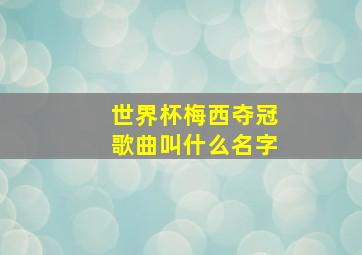 世界杯梅西夺冠
歌曲叫什么名字